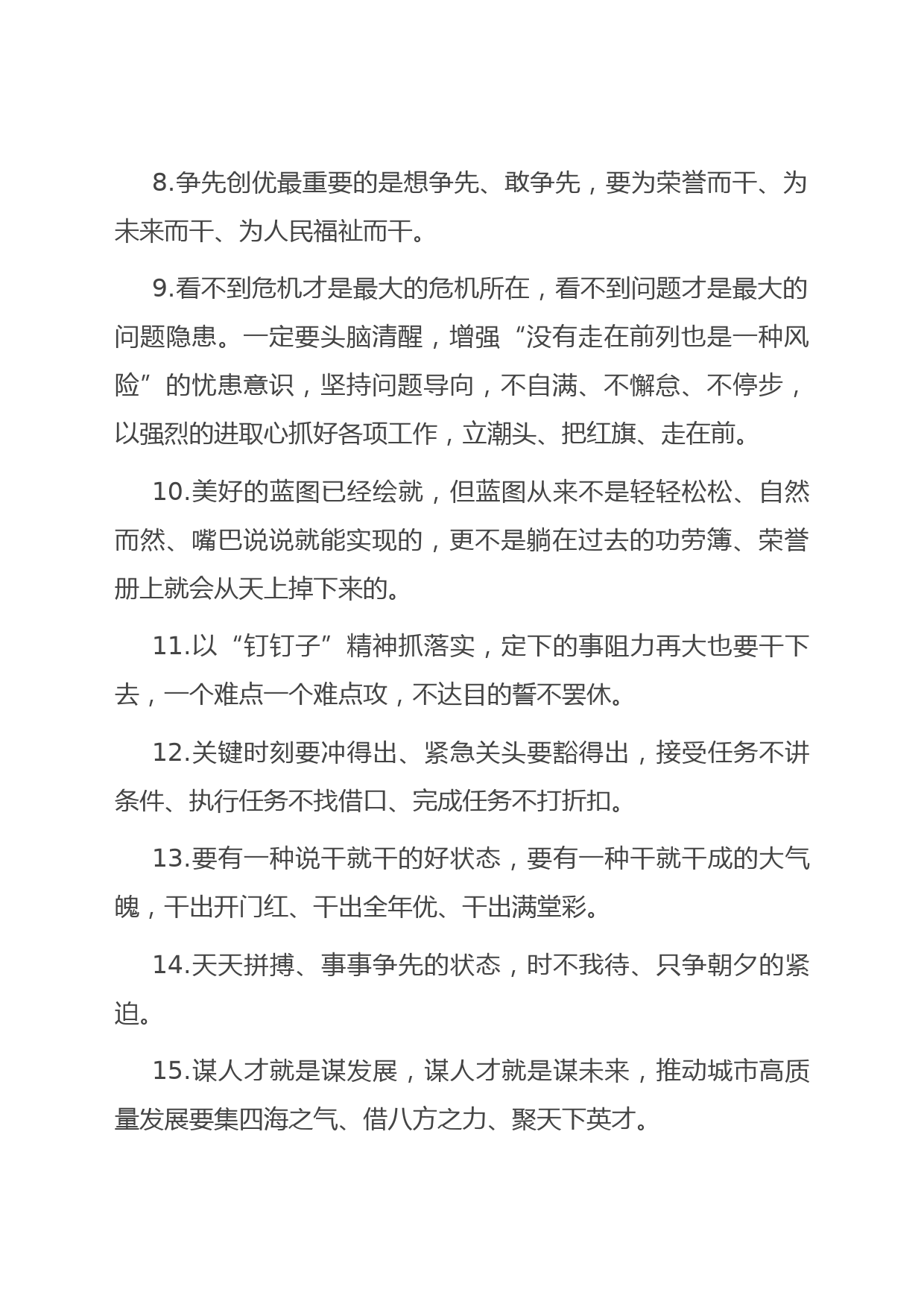 8.争先创优最重要的是想争先、敢争先，要为荣誉而干、为未来而干、为人民福祉而干。

9.看不到危机才是最大的危机所在，看不到问题才是最大的问题隐患。一定要头脑清醒，增强“没有走在前列也是一种风险”的忧患意识，坚持问题导向，不自满、不懈怠、不停步，以强烈的进取心抓好各项工作，立潮头、把红旗、走在前。

10.美好的蓝图已经绘就，但蓝图从来不是轻轻松松、自然而然、嘴巴说说就能实现的，更不是躺在过去的功劳簿、荣誉册上就会从天上掉下来的。

11.以“钉钉子”精神抓落实，定下的事阻力再大也要干下去，一个难点一个难点攻，不达目的誓不罢休。

12.关键时刻要冲得出、紧急关头要豁得出，接受任务不讲条件、执行任务不找借口、完成任务不打折扣。

13.要有一种说干就干的好状态，要有一种干就干成的大气魄，干出开门红、干出全年优、干出满堂彩。

14.天天拼搏、事事争先的状态，时不我待、只争朝夕的紧迫。

15.谋人才就是谋发展，谋人才就是谋未来，推动城市高质量发展要集四海之气、借八方之力、聚天下英才。